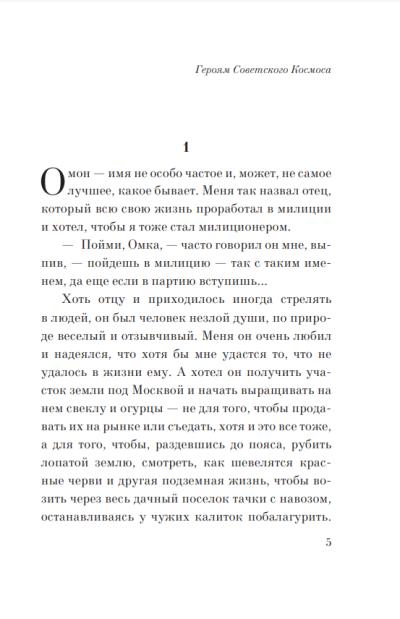 Героям Советского Космоса

1

Омон — имя не особо частое и, может, не самое лучшее, какое бывает. Меня так назвал отец, который всю свою жизнь проработал в милиции и хотел, чтобы я тоже стал милиционером.

— Пойми, Омка, — часто говорил он мне, выпив, — пойдешь в милицию — так с таким именем, да еще если в партию вступишь...

Хоть отцу и приходилось иногда стрелять в людей, он был человек незлой души, по природе веселый и отзывчивый. Меня он очень любил и надеялся, что хотя бы мне удастся то, что не удалось в жизни ему. А хотел он получить участок земли под Москвой и начать выращивать на нем свеклу и огурцы — не для того, чтобы продавать их на рынке или съедать, хотя и это все тоже, а для того, чтобы, раздевшись до пояса, рубить лопатой землю, смотреть, как шевелятся красные черви и другая подземная жизнь, чтобы возить через весь дачный поселок тачки с навозом, останавливаясь у чужих калиток побалагурить.

5